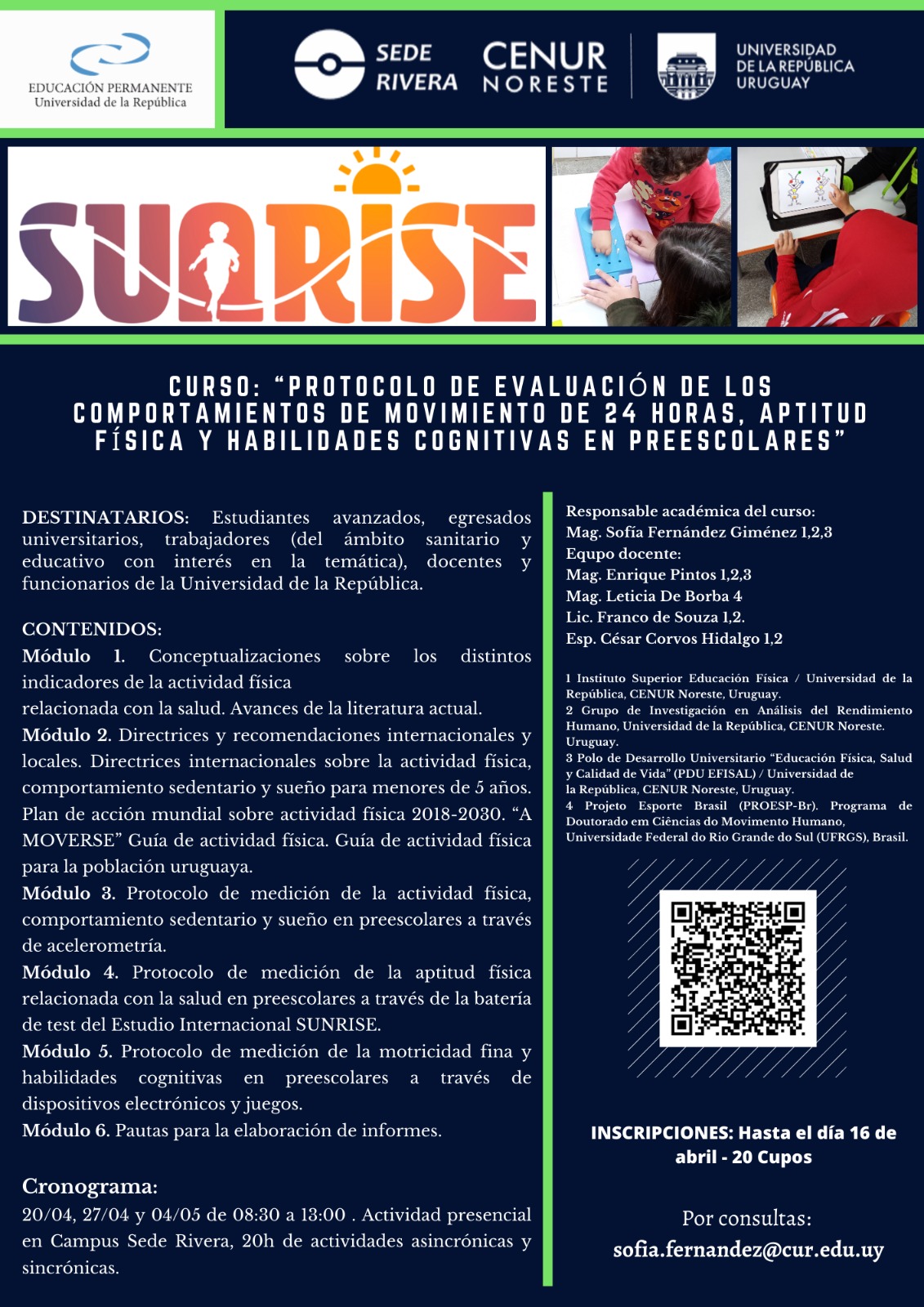 EDUCACIÓN PERMANENTE
Universidad de la República

SEDE RIVERA

CENUR NORESTE

UNIVERSIDAD DE LA REPÚBLICA URUGUAY

SUNRISE

CURSO: "PROTOCOLO DE EVALUACIÓN DE LOS COMPORTAMIENTOS DE MOVIMIENTO DE 24 HORAS, APTITUD FÍSICA Y HABILIDADES COGNITIVAS EN PREESCOLARES"

DESTINATARIOS: Estudiantes avanzados, egresados universitarios, trabajadores (del ámbito sanitario y educativo con interés en la temática), docentes y funcionarios de la Universidad de la República.

CONTENIDOS:
Módulo 1. Conceptualizaciones sobre los distintos indicadores de la actividad física
relacionada con la salud. Avances de la literatura actual.
Módulo 2. Directrices y recomendaciones internacionales y locales. Directrices internacionales sobre la actividad física, comportamiento sedentario y sueño para menores de 5 años. Plan de acción mundial sobre actividad física 2018-2030. "A MOVERSE" Guía de actividad física. Guía de actividad física para la población uruguaya.
Módulo 3. Protocolo de medición de la actividad física, comportamiento sedentario y sueño en preescolares a través de acelerometría.
Módulo 4. Protocolo de medición de la aptitud física relacionada con la salud en preescolares a través de la batería de test del Estudio Internacional SUNRISE.
Módulo 5. Protocolo de medición de la motricidad fina y habilidades cognitivas en preescolares a través de dispositivos electrónicos y juegos.
Módulo 6. Pautas para la elaboración de informes.

Cronograma:
20/04, 27/04 y 04/05 de 08:30 a 13:00 . Actividad presencial en Campus Sede Rivera, 20h de actividades asincrónicas y sincrónicas.

Responsable académica del curso:
Mag. Sofía Fernández Giménez 1,2,3
Equpo docente:
Mag. Enrique Pintos 1,2,3
Mag. Leticia De Borba 4
Lic. Franco de Souza 1,2.
Esp. César Corvos Hidalgo 1,2

1 Instituto Superior Educación Física / Universidad de la República, CENUR Noreste, Uruguay.
2 Grupo de Investigación en Análisis del Rendimiento Humano, Universidad de la República, CENUR Noreste. Uruguay.
3 Polo de Desarrollo Universitario "Educación Física, Salud y Calidad de Vida" (PDU EFISAL) / Universidad de la República, CENUR Noreste, Uruguay.
4 Projeto Esporte Brasil (PROESP-Br). Programa de Doutorado em Ciências do Movimento Humano, Universidade Federal do Rio Grande do Sul (UFRGS), Brasil.

INSCRIPCIONES: Hasta el día 16 de abril - 20 Cupos

Por consultas:
sofia.fernandez@cur.edu.uy